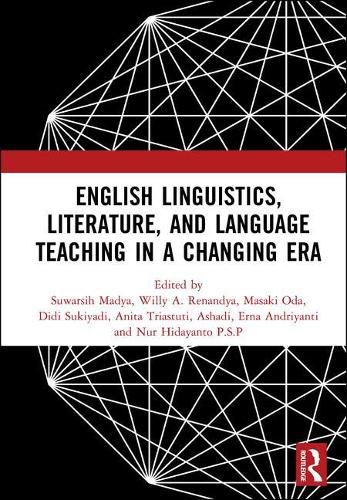 ENGLISH LINGUISTICS, LITERATURE, AND LANGUAGE TEACHING IN A CHANGING ERA

Edited by
Suwarsih Madya, Willy A. Renandya, Masaki Oda, Didi Sukiyadi, Anita Triastuti, Ashadi, Erna Andriyanti and Nur Hidayanto P.S.P

ROUTLEDGE